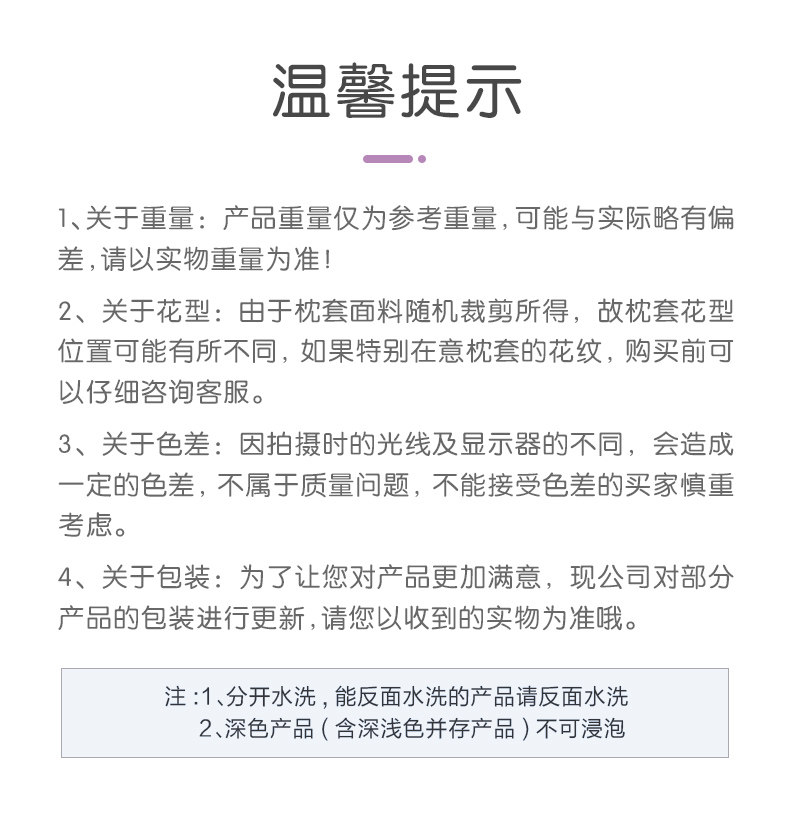 温馨提示

1、关于重量：产品重量仅为参考重量，可能与实际略有偏差，请以实物重量为准！

2、关于花型：由于枕套面料随机裁剪所得，故枕套花型位置可能有所不同，如果特别在意枕套的花纹，购买前可以仔细咨询客服。

3、关于色差：因拍摄时的光线及显示器的不同，会造成一定的色差，不属于质量问题，不能接受色差的买家慎重考虑。

4、关于包装：为了让您对产品更加满意，现公司对部分产品的包装进行更新，请您以收到的实物为准哦。

注：1、分开水洗，能反面水洗的产品请反面水洗
2、深色产品（含深浅色并存产品）不可浸泡